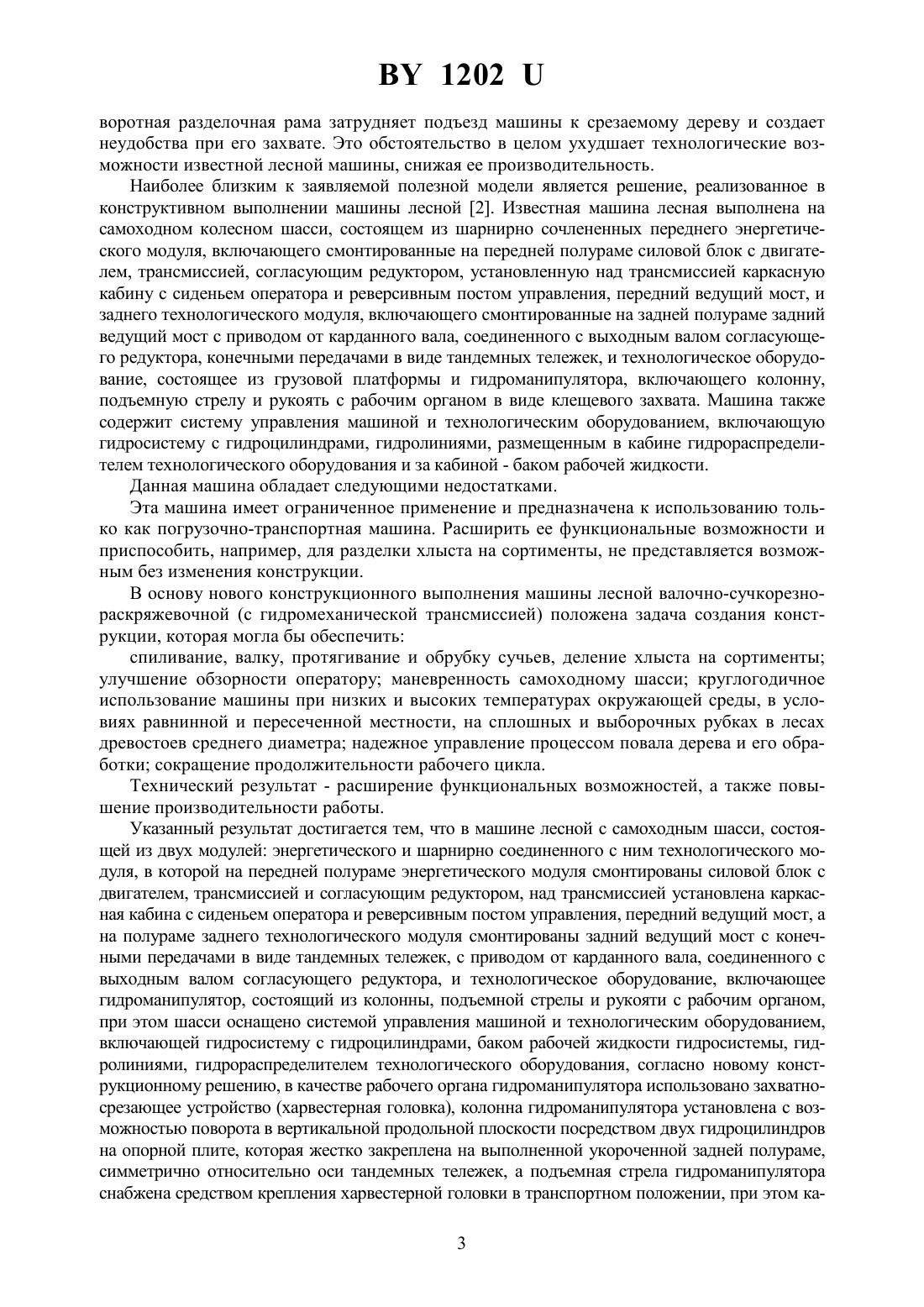 BY 1202 U

воротная разделочная рама затрудняет подъезд машины к срезаемому дереву и создает неудобства при его захвате. Это обстоятельство в целом ухудшает технологические возможности известной лесной машины, снижая ее производительность.

Наиболее близким к заявляемой полезной модели является решение, реализованное в конструктивном выполнении машины лесной [2]. Известная машина лесная выполнена на самоходном колесном шасси, состоящем из шарнирно сочлененных переднего энергетического модуля, включающего смонтированные на передней полураме силовой блок с двигателем, трансмиссией, согласующим редуктором, установленную над трансмиссией каркасную кабину с сиденьем оператора и реверсивным постом управления, передний ведущий мост, и заднего технологического модуля, включающего смонтированные на задней полураме задний ведущий мост с приводом от карданного вала, соединенного с выходным валом согласующего редуктора, конечными передачами в виде тандемных тележек, и технологическое оборудование, состоящее из грузовой платформы и гидроманипулятора, включающего колонну, подъемную стрелу и рукоять с рабочим органом в виде клещевого захвата. Машина также содержит систему управления машиной и технологическим оборудованием, включающую гидросистему с гидроцилиндрами, гидролиниями, размещенным в кабине гидрораспределителем технологического оборудования и за кабиной - баком рабочей жидкости.

Данная машина обладает следующими недостатками.

Эта машина имеет ограниченное применение и предназначена к использованию только как погрузочно-транспортная машина. Расширить ее функциональные возможности и приспособить, например, для разделки хлыста на сортименты, не представляется возможным без изменения конструкции.

В основу нового конструкционного выполнения машины лесной валочно-сучкорезно-раскряжевочной (с гидромеханической трансмиссией) положена задача создания конструкции, которая могла бы обеспечить:

спиливание, валку, протягивание и обрубку сучьев, деление хлыста на сортименты; улучшение обзорности оператору; маневренность самоходному шасси; круглогодичное использование машины при низких и высоких температурах окружающей среды, в условиях равнинной и пересеченной местности, на сплошных и выборочных рубках в лесах древостоев среднего диаметра; надежное управление процессом повала дерева и его обработки; сокращение продолжительности рабочего цикла.

Технический результат - расширение функциональных возможностей, а также повышение производительности работы.

Указанный результат достигается тем, что в машине лесной с самоходным шасси, состоящей из двух модулей: энергетического и шарнирно соединенного с ним технологического модуля, в которой на передней полураме энергетического модуля смонтированы силовой блок с двигателем, трансмиссией и согласующим редуктором, над трансмиссией установлена каркасная кабина с сиденьем оператора и реверсивным постом управления, передний ведущий мост, а на полураме заднего технологического модуля смонтированы задний ведущий мост с конечными передачами в виде тандемных тележек, с приводом от карданного вала, соединенного с выходным валом согласующего редуктора, и технологическое оборудование, включающее гидроманипулятор, состоящий из колонны, подъемной стрелы и рукояти с рабочим органом, при этом шасси оснащено системой управления машиной и технологическим оборудованием, включающей гидросистему с гидроцилиндрами, баком рабочей жидкости гидросистемы, гидролиниями, гидрораспределителем технологического оборудования, согласно новому конструкционному решению, в качестве рабочего органа гидроманипулятора использовано захватно-срезающее устройство (харвестерная головка), колонна гидроманипулятора установлена с возможностью поворота в вертикальной продольной плоскости посредством двух гидроцилиндров на опорной плите, которая жестко закреплена на выполненной укороченной задней полураме, симметрично относительно оси тандемных тележек, а подъемная стрела гидроманипулятора снабжена средством крепления харвестерной головки в транспортном положении, при этом ка-

3